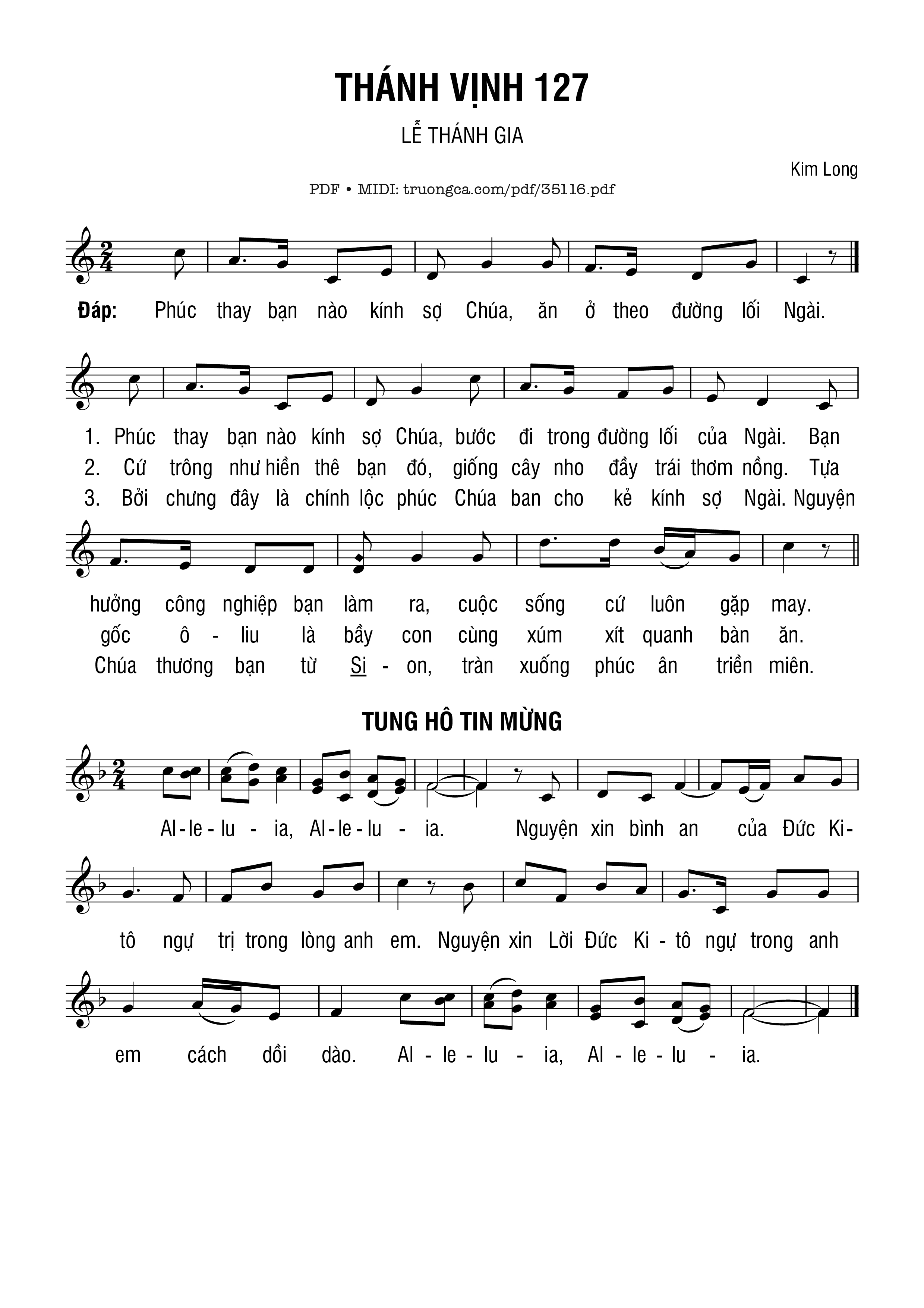 THÁNH VỊNH 127

LỄ THÁNH GIA

Kim Long

PDF • MIDI: truongca.com/pdf/35116.pdf

Đáp: Phúc thay bạn nào kính sợ Chúa, ăn ở theo đường lối Ngài.

1. Phúc thay bạn nào kính sợ Chúa, bước đi trong đường lối của Ngài. Bạn
2. Cứ trông như hiền thê bạn đó, giống cây nho đầy trái thơm nồng. Tựa
3. Bởi chưng đây là chính lộc phúc Chúa ban cho kẻ kính sợ Ngài. Nguyện

hưởng công nghiệp bạn làm ra, cuộc sống cứ luôn gặp may.
gốc ô - liu là bầy con cùng xúm xít quanh bàn ăn.
Chúa thương bạn từ Si - on, tràn xuống phúc ân triền miên.

TUNG HÔ TIN MỪNG

Al - le - lu - ia, Al - le - lu - ia. Nguyện xin bình an của Đức Ki-

tô ngự trị trong lòng anh em. Nguyện xin Lời Đức Ki - tô ngự trong anh

em cách dồi dào. Al - le - lu - ia, Al - le - lu - ia.